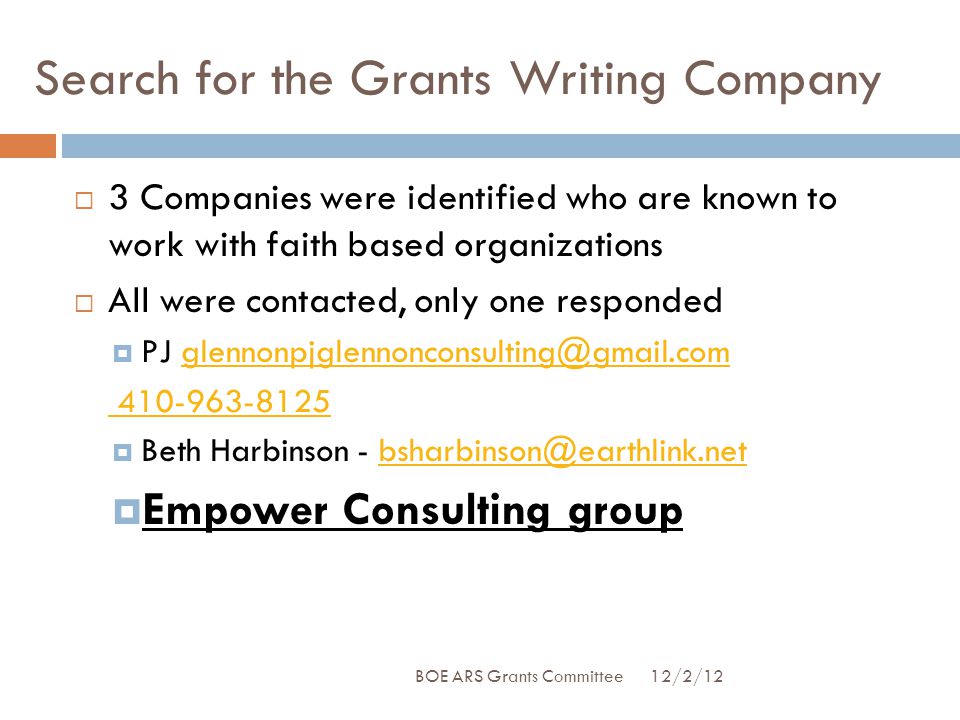 Search for the Grants Writing Company

3 Companies were identified who are known to work with faith based organizations

All were contacted, only one responded

PJ glennonpjglennonconsulting@gmail.com

410-963-8125

Beth Harbinson - bsharbinson@earthlink.net

Empower Consulting group

BOE ARS Grants Committee 12/2/12